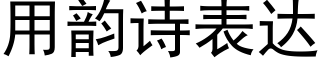 用韵诗表达